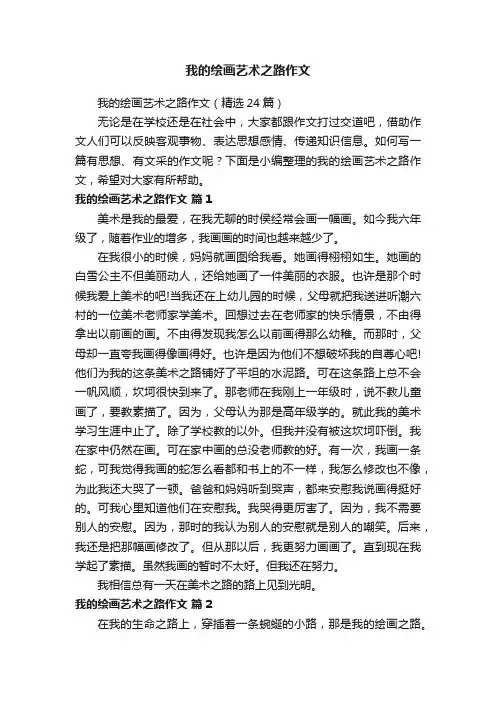 我的绘画艺术之路作文

我的绘画艺术之路作文（精选24篇）

无论是在学校还是在社会中，大家都跟作文打过交道吧，借助作文人们可以反映客观事物、表达思想感情、传递知识信息。如何写一篇有思想、有文采的作文呢？下面是小编整理的我的绘画艺术之路作文，希望对大家有所帮助。

我的绘画艺术之路作文 篇1

美术是我的最爱，在我无聊的时侯经常会画一幅画。如今我六年级了，随着作业的增多，我画画的时间也越来越少了。

在我很小的时候，妈妈就画图给我看。她画得栩栩如生。她画的白雪公主不但美丽动人，还给她画了一件美丽的衣服。也许是那个时候我爱上美术的吧!当我还在上幼儿园的时候，父母就把我送进听潮六村的一位美术老师家学美术。回想过去在老师家的快乐情景，不由得拿出以前画的画。不由得发现我怎么以前画得那么幼稚。而那时，父母却一直夸我画得像画得好。也许是因为他们不想破坏我的自尊心吧!他们为我的这条美术之路铺好了平坦的水泥路。可在这条路上总不会一帆风顺，坎坷很快到来了。那老师在我刚上一年级时，说不教儿童画了，要教素描了。因为，父母认为那是高年级学的。就此我的美术学习生涯中止了。除了学校教的以外。但我并没有被这坎坷吓倒。我在家中仍然在画。可在家中画的总没老师教的好。有一次，我画一条蛇，可我觉得我画的蛇怎么看都和书上的不一样，我怎么修改也不像，为此我还大哭了一顿。爸爸和妈妈听到哭声，都来安慰我说画得挺好的。可我心里知道他们在安慰我。我哭得更厉害了。因为，我不需要别人的安慰。因为，那时的我认为别人的安慰就是别人的嘲笑。后来，我还是把那幅画修改了。但从那以后，我更努力画画了。直到现在我学起了素描。虽然我画的暂时不太好。但我还在努力。

我相信总有一天在美术之路的路上见到光明。

我的绘画艺术之路作文 篇2

在我的生命之路上，穿插着一条蜿蜒的小路，那是我的绘画之路。